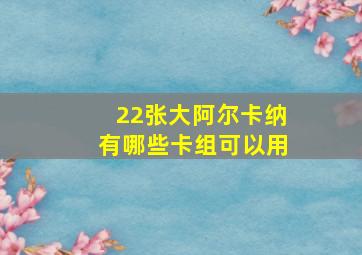 22张大阿尔卡纳
有哪些卡组可以用